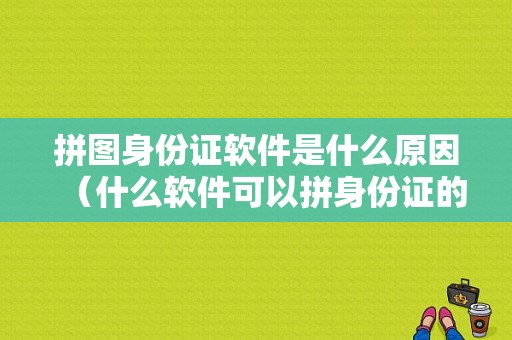 拼图身份证软件是什么原因（什么软件可以拼身份证的